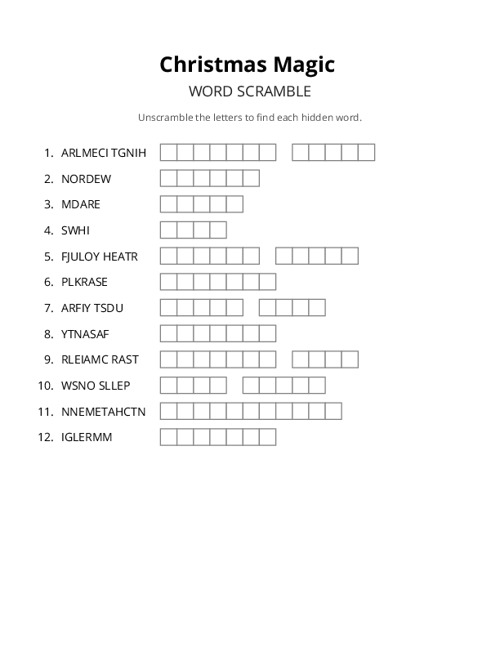 Christmas Magic

WORD SCRAMBLE

Unscramble the letters to find each hidden word.

1. ARLMECI TGNIH
2. NORDEW
3. MDARE
4. SWHI
5. FJULOY HEATR
6. PLKRASE
7. ARFIY TSDU
8. YTNASAF
9. RLEIAMC RAST
10. WSNO SLLEP
11. NNEMETAHCTN
12. IGLERMM